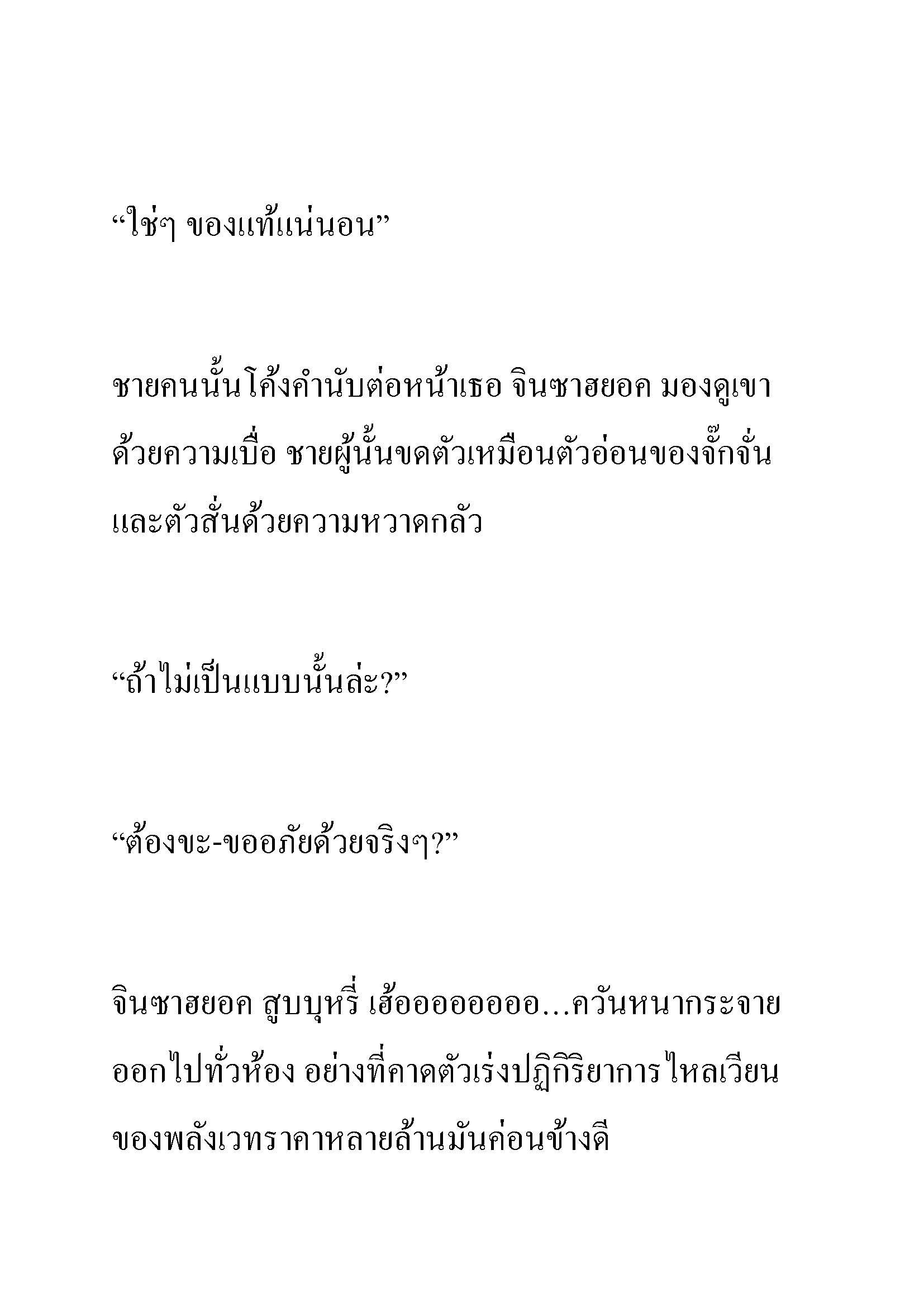 “ใช่ๆ ของแท้แน่นอน”

ชายคนนั้นโค้งคำนับต่อหน้าเธอ จินซาฮยอค มองดูเขาด้วยความเบื่อ ชายผู้นั้นขดตัวเหมือนตัวอ่อนของจั๊กจั่นและตัวสั่นด้วยความหวาดกลัว

“ถ้าไม่เป็นแบบนั้นล่ะ?”

“ต้องขะ-ขออภัยด้วยจริงๆ?”

จินซาฮยอค สูบบุหรี่ เฮ้ออออออออ…ควันหนากระจายออกไปทั่วห้อง อย่างที่คาดตัวเร่งปฏิกิริยาการไหลเวียนของพลังเวทราคาหลายล้านมันค่อนข้างดี